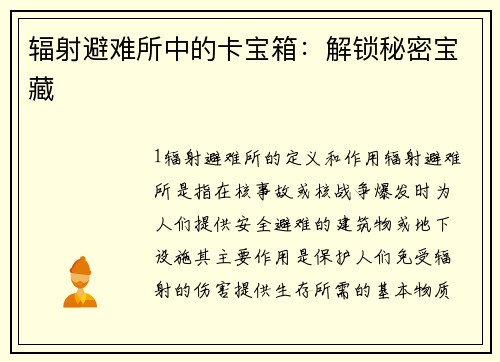 辐射避难所中的卡宝箱：解锁秘密宝藏

1辐射避难所的定义和作用辐射避难所是指在核事故或核战争爆发时为人们提供安全避难的建筑物或地下设施其主要作用是保护人们免受辐射的伤害提供生存所需的基本物质